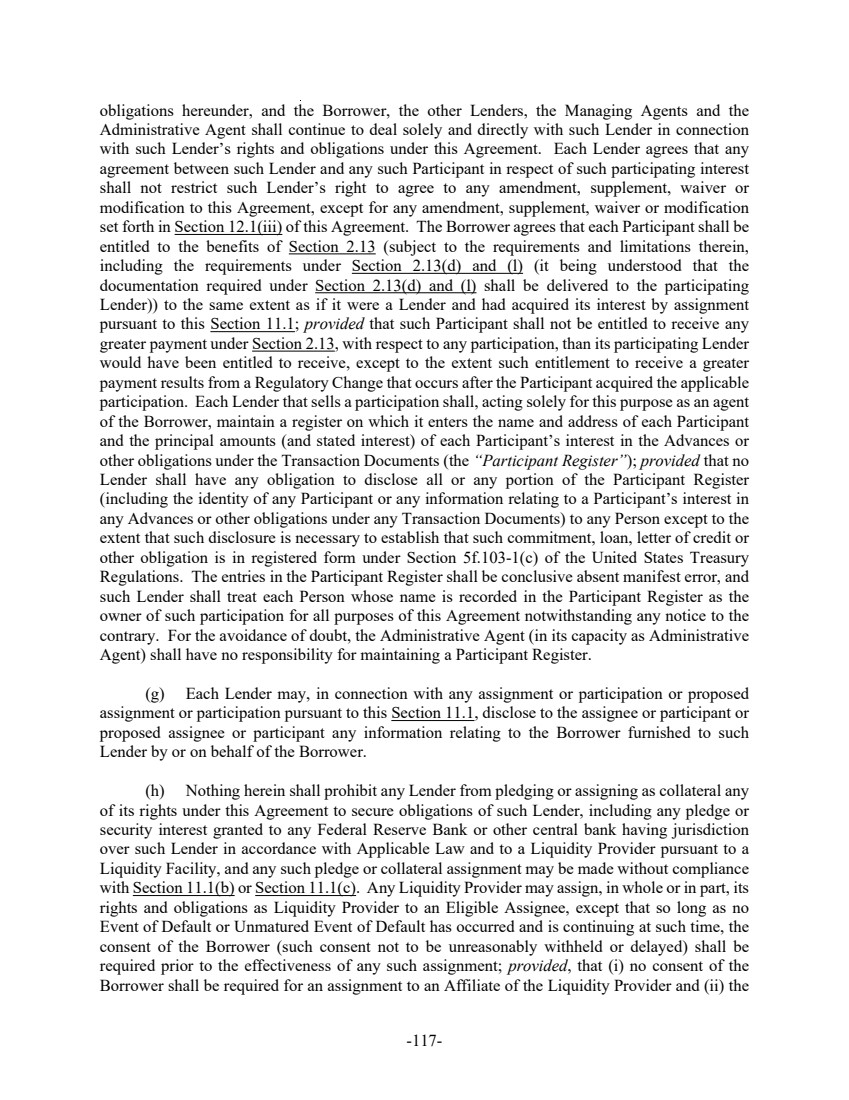 obligations hereunder, and the Borrower, the other Lenders, the Managing Agents and the Administrative Agent shall continue to deal solely and directly with such Lender in connection with such Lender's rights and obligations under this Agreement. Each Lender agrees that any agreement between such Lender and any such Participant in respect of such participating interest shall not restrict such Lender's right to agree to any amendment, supplement, waiver or modification to this Agreement, except for any amendment, supplement, waiver or modification set forth in Section 12.1(iii) of this Agreement. The Borrower agrees that each Participant shall be entitled to the benefits of Section 2.13 (subject to the requirements and limitations therein, including the requirements under Section 2.13(d) and (l) (it being understood that the documentation required under Section 2.13(d) and (l) shall be delivered to the participating Lender)) to the same extent as if it were a Lender and had acquired its interest by assignment pursuant to this Section 11.1; provided that such Participant shall not be entitled to receive any greater payment under Section 2.13, with respect to any participation, than its participating Lender would have been entitled to receive, except to the extent such entitlement to receive a greater payment results from a Regulatory Change that occurs after the Participant acquired the applicable participation. Each Lender that sells a participation shall, acting solely for this purpose as an agent of the Borrower, maintain a register on which it enters the name and address of each Participant and the principal amounts (and stated interest) of each Participant's interest in the Advances or other obligations under the Transaction Documents (the "Participant Register"); provided that no Lender shall have any obligation to disclose all or any portion of the Participant Register (including the identity of any Participant or any information relating to a Participant's interest in any Advances or other obligations under any Transaction Documents) to any Person except to the extent that such disclosure is necessary to establish that such commitment, loan, letter of credit or other obligation is in registered form under Section 5f.103-1(c) of the United States Treasury Regulations. The entries in the Participant Register shall be conclusive absent manifest error, and such Lender shall treat each Person whose name is recorded in the Participant Register as the owner of such participation for all purposes of this Agreement notwithstanding any notice to the contrary. For the avoidance of doubt, the Administrative Agent (in its capacity as Administrative Agent) shall have no responsibility for maintaining a Participant Register.

(g) Each Lender may, in connection with any assignment or participation or proposed assignment or participation pursuant to this Section 11.1, disclose to the assignee or participant or proposed assignee or participant any information relating to the Borrower furnished to such Lender by or on behalf of the Borrower.

(h) Nothing herein shall prohibit any Lender from pledging or assigning as collateral any of its rights under this Agreement to secure obligations of such Lender, including any pledge or security interest granted to any Federal Reserve Bank or other central bank having jurisdiction over such Lender in accordance with Applicable Law and to a Liquidity Provider pursuant to a Liquidity Facility, and any such pledge or collateral assignment may be made without compliance with Section 11.1(b) or Section 11.1(c). Any Liquidity Provider may assign, in whole or in part, its rights and obligations as Liquidity Provider to an Eligible Assignee, except that so long as no Event of Default or Unmatured Event of Default has occurred and is continuing at such time, the consent of the Borrower (such consent not to be unreasonably withheld or delayed) shall be required prior to the effectiveness of any such assignment; provided, that (i) no consent of the Borrower shall be required for an assignment to an Affiliate of the Liquidity Provider and (ii) the

-117-